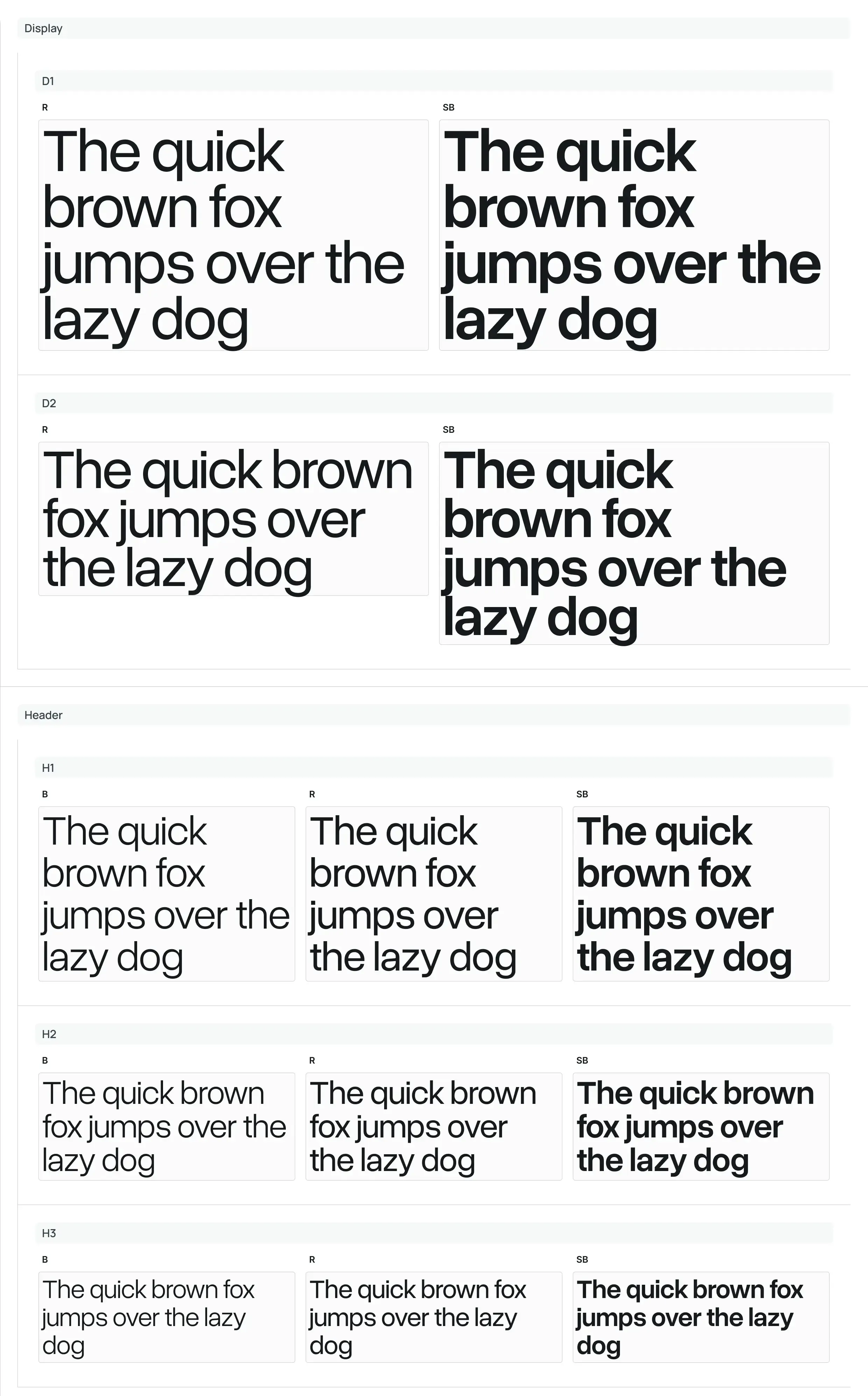 Display

D1

R

The quick brown fox jumps over the lazy dog

SB

The quick brown fox jumps over the lazy dog

D2

R

The quick brown fox jumps over the lazy dog

SB

The quick brown fox jumps over the lazy dog

Header

H1

B

The quick brown fox jumps over the lazy dog

R

The quick brown fox jumps over the lazy dog

SB

The quick brown fox jumps over the lazy dog

H2

B

The quick brown fox jumps over the lazy dog

R

The quick brown fox jumps over the lazy dog

SB

The quick brown fox jumps over the lazy dog

H3

B

The quick brown fox jumps over the lazy dog

R

The quick brown fox jumps over the lazy dog

SB

The quick brown fox jumps over the lazy dog